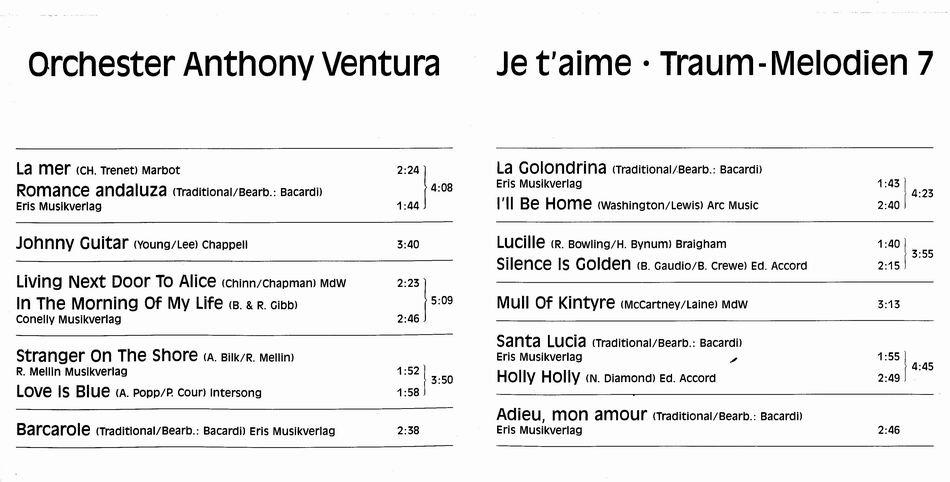 Orchester Anthony Ventura

La mer (CH. Trenet) Marbot 2:24
Romance andaluza (Traditional/Bearb.: Bacardi) Eris Musikverlag 1:44 4:08

Johnny Guitar (Young/Lee) Chappell 3:40

Living Next Door To Alice (Chinn/Chapman) MdW 2:23
In The Morning Of My Life (B. & R. Gibb) Conelly Musikverlag 2:46 5:09

Stranger On The Shore (A. Bilk/R. Mellin) R. Mellin Musikverlag 1:52
Love Is Blue (A. Popp/P. Cour) Intersong 1:58 3:50

Barcarole (Traditional/Bearb.: Bacardi) Eris Musikverlag 2:38

Je t'aime · Traum-Melodien 7

La Golondrina (Traditional/Bearb.: Bacardi) Eris Musikverlag 1:43
I'll Be Home (Washington/Lewis) Arc Music 2:40 4:23

Lucille (R. Bowling/H. Bynum) Braigham 1:40
Silence Is Golden (B. Gaudio/B. Crewe) Ed. Accord 2:15 3:55

Mull Of Kintyre (McCartney/Laine) MdW 3:13

Santa Lucia (Traditional/Bearb.: Bacardi) Eris Musikverlag 1:55
Holly Holly (N. Diamond) Ed. Accord 2:49 4:45

Adieu, mon amour (Traditional/Bearb.: Bacardi) Eris Musikverlag 2:46